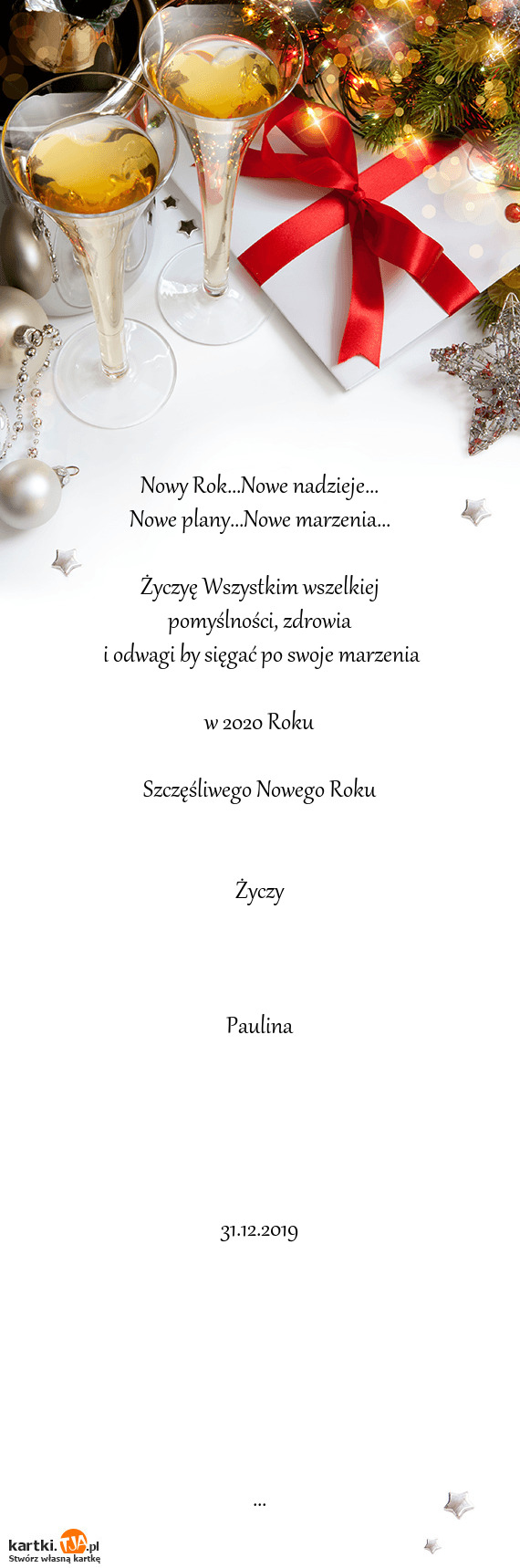 Nowy Rok...Nowe nadzieje...
Nowe plany...Nowe marzenia...

Życzyę Wszystkim wszelkiej
pomyślności, zdrowia
i odwagi by sięgać po swoje marzenia

w 2020 Roku

Szczęśliwego Nowego Roku

Życzy

Paulina

31.12.2019

...

kartki.TJA.pl
Stwórz własną kartkę